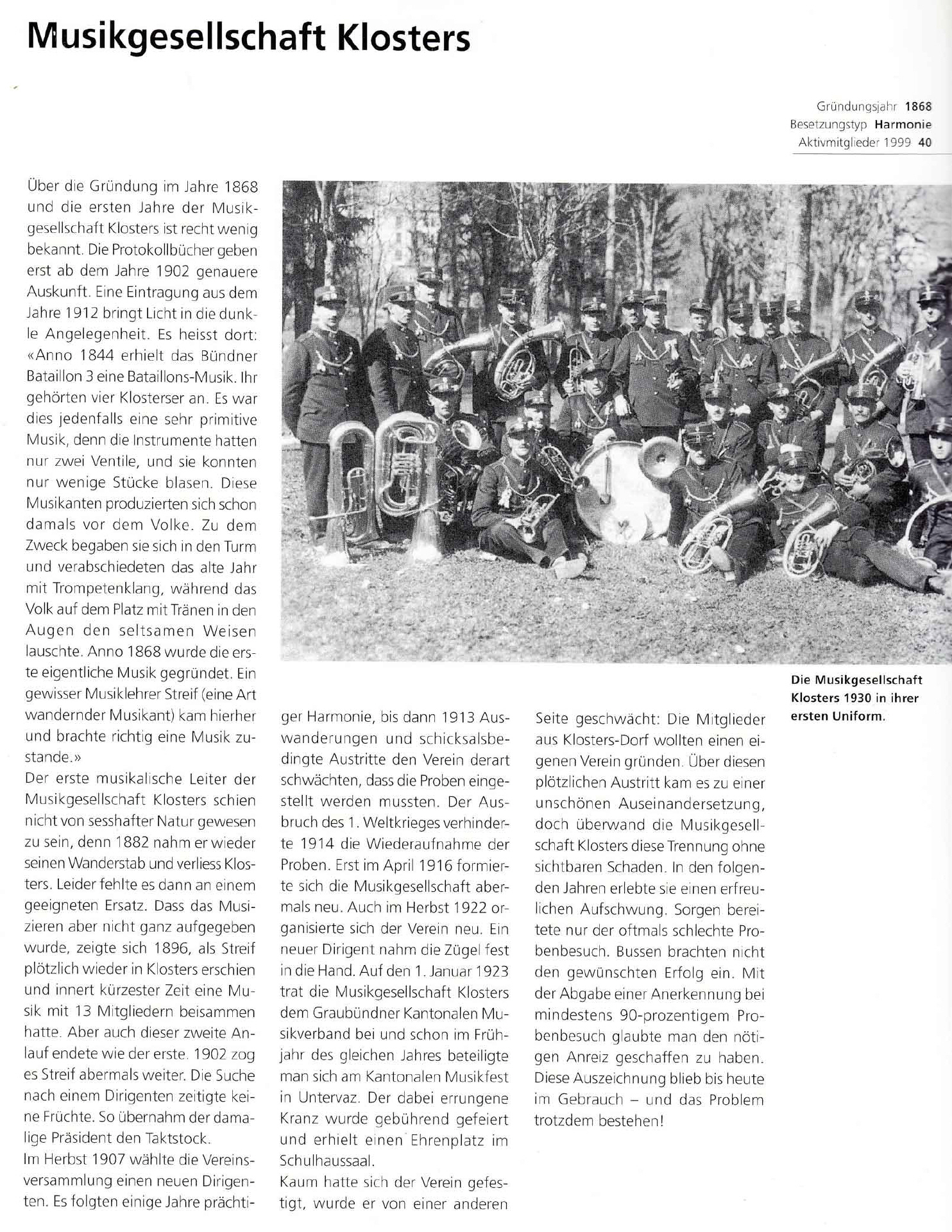 Musikgesellschaft Klosters

Gründungsjahr 1868
Besetzungstyp Harmonie
Aktivmitglieder 1999 40

Über die Gründung im Jahre 1868 und die ersten Jahre der Musikgesellschaft Klosters ist recht wenig bekannt. Die Protokollbücher geben erst ab dem Jahre 1902 genauere Auskunft. Eine Eintragung aus dem Jahre 1912 bringt Licht in die dunkle Angelegenheit. Es heisst dort: «Anno 1844 erhielt das Bündner Bataillon 3 eine Bataillons-Musik. Ihr gehörten vier Klosterser an. Es war dies jedenfalls eine sehr primitive Musik, denn die Instrumente hatten nur zwei Ventile, und sie konnten nur wenige Stücke blasen. Diese Musikanten produzierten sich schon damals vor dem Volke. Zu dem Zweck begaben sie sich in den Turm und verabschiedeten das alte Jahr mit Trompetenklang, während das Volk auf dem Platz mit Tränen in den Augen den seltsamen Weisen lauschte. Anno 1868 wurde die erste eigentliche Musik gegründet. Ein gewisser Musiklehrer Streif (eine Art wandernder Musikant) kam hierher und brachte richtig eine Musik zustande.»
Der erste musikalische Leiter der Musikgesellschaft Klosters schien nicht von sesshafter Natur gewesen zu sein, denn 1882 nahm er wieder seinen Wanderstab und verliess Klosters. Leider fehlte es dann an einem geeigneten Ersatz. Dass das Musizieren aber nicht ganz aufgegeben wurde, zeigte sich 1896, als Streif plötzlich wieder in Klosters erschien und innert kürzester Zeit eine Musik mit 13 Mitgliedern beisammen hatte. Aber auch dieser zweite Anlauf endete wie der erste. 1902 zog es Streif abermals weiter. Die Suche nach einem Dirigenten zeitigte keine Früchte. So übernahm der damalige Präsident den Taktstock.
Im Herbst 1907 wählte die Vereinsversammlung einen neuen Dirigenten. Es folgten einige Jahre prächtiger Harmonie, bis dann 1913 Auswanderungen und schicksalsbedingte Austritte den Verein derart schwächten, dass die Proben eingestellt werden mussten. Der Ausbruch des 1. Weltkrieges verhinderte 1914 die Wiederaufnahme der Proben. Erst im April 1916 formierte sich die Musikgesellschaft abermals neu. Auch im Herbst 1922 organisierte sich der Verein neu. Ein neuer Dirigent nahm die Zügel fest in die Hand. Auf den 1. Januar 1923 trat die Musikgesellschaft Klosters dem Graubündner Kantonalen Musikverband bei und schon im Frühjahr des gleichen Jahres beteiligte man sich am Kantonalen Musikfest in Untervaz. Der dabei errungene Kranz wurde gebührend gefeiert und erhielt einen Ehrenplatz im Schulhaussaal.
Kaum hatte sich der Verein gefestigt, wurde er von einer anderen Seite geschwächt: Die Mitglieder aus Klosters-Dorf wollten einen eigenen Verein gründen. Über diesen plötzlichen Austritt kam es zu einer unschönen Auseinandersetzung, doch überwand die Musikgesellschaft Klosters diese Trennung ohne sichtbaren Schaden. In den folgenden Jahren erlebte sie einen erfreulichen Aufschwung. Sorgen bereitete nur der oftmals schlechte Probenbesuch. Bussen brachten nicht den gewünschten Erfolg ein. Mit der Abgabe einer Anerkennung bei mindestens 90-prozentigem Probenbesuch glaubte man den nötigen Anreiz geschaffen zu haben. Diese Auszeichnung blieb bis heute im Gebrauch – und das Problem trotzdem bestehen!

Die Musikgesellschaft Klosters 1930 in ihrer ersten Uniform.